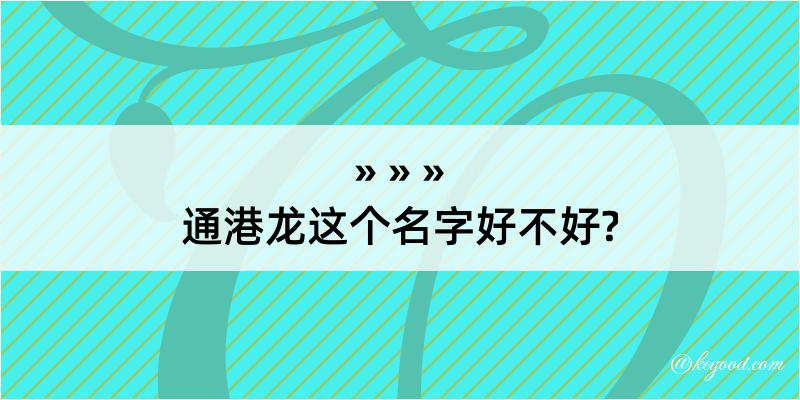 » » »
通港龙这个名字好不好?

@kegood.com